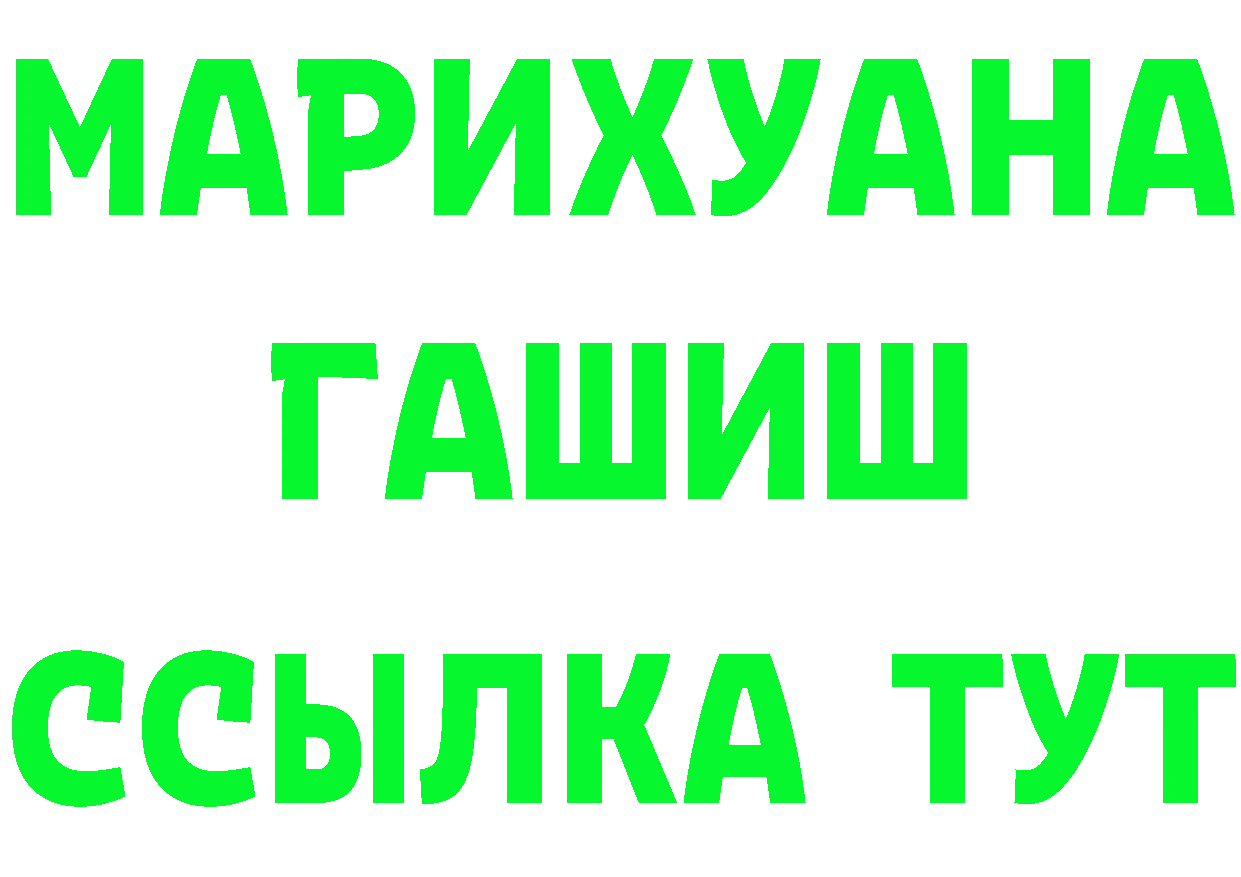 МАРИХУАНА
ГАШИШ
ССЫЛКА ТУТ